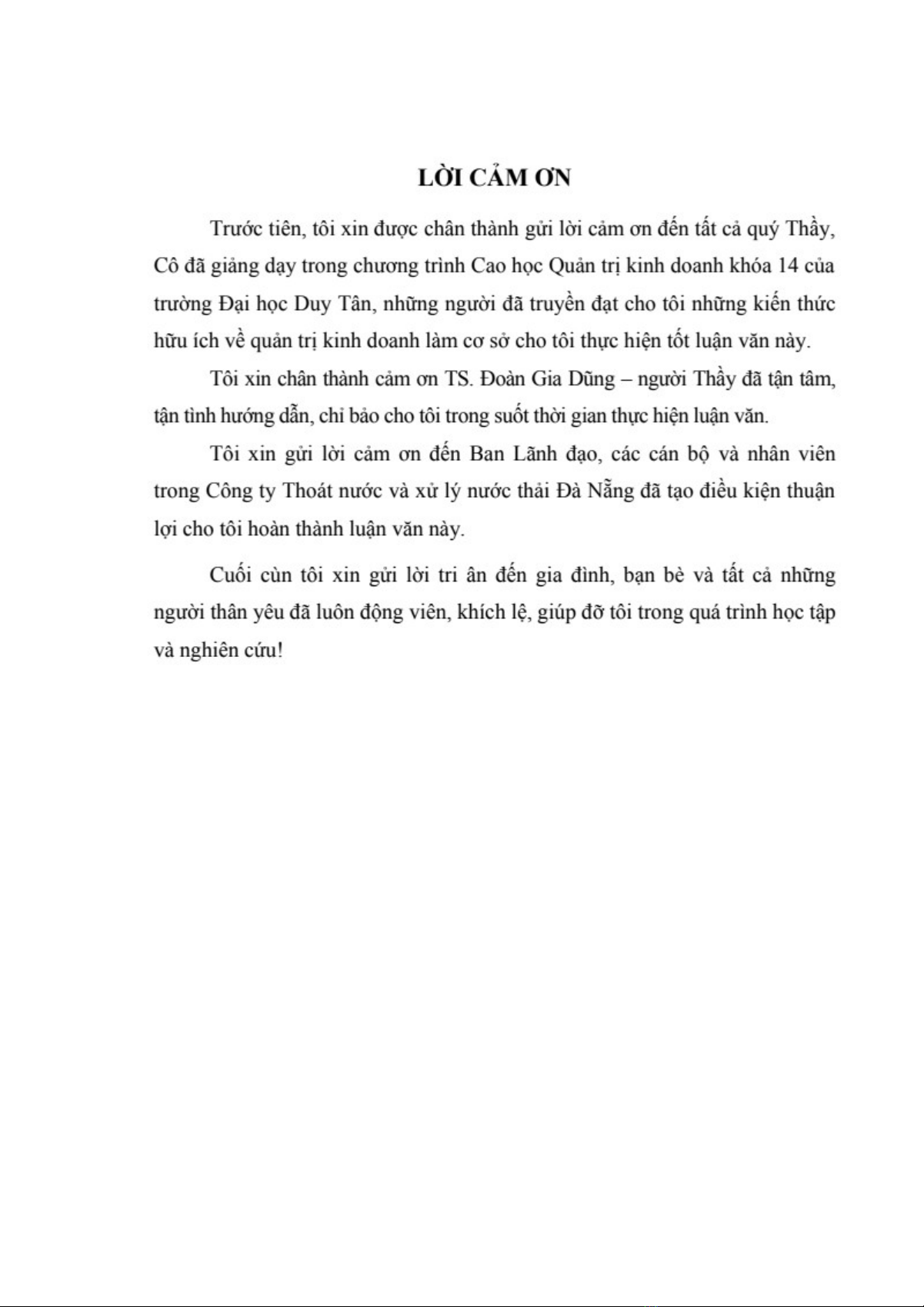 LỜI CẢM ƠN

Trước tiên, tôi xin được chân thành gửi lời cảm ơn đến tất cả quý Thầy, Cô đã giảng dạy trong chương trình Cao học Quản trị kinh doanh khóa 14 của trường Đại học Duy Tân, những người đã truyền đạt cho tôi những kiến thức hữu ích về quản trị kinh doanh làm cơ sở cho tôi thực hiện tốt luận văn này.

Tôi xin chân thành cảm ơn TS. Đoàn Gia Dũng – người Thầy đã tận tâm, tận tình hướng dẫn, chỉ bảo cho tôi trong suốt thời gian thực hiện luận văn.

Tôi xin gửi lời cảm ơn đến Ban Lãnh đạo, các cán bộ và nhân viên trong Công ty Thoát nước và xử lý nước thải Đà Nẵng đã tạo điều kiện thuận lợi cho tôi hoàn thành luận văn này.

Cuối cùn tôi xin gửi lời tri ân đến gia đình, bạn bè và tất cả những người thân yêu đã luôn động viên, khích lệ, giúp đỡ tôi trong quá trình học tập và nghiên cứu!